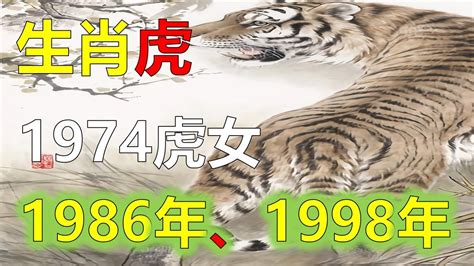 生肖虎

1974虎女

1986年、1998年